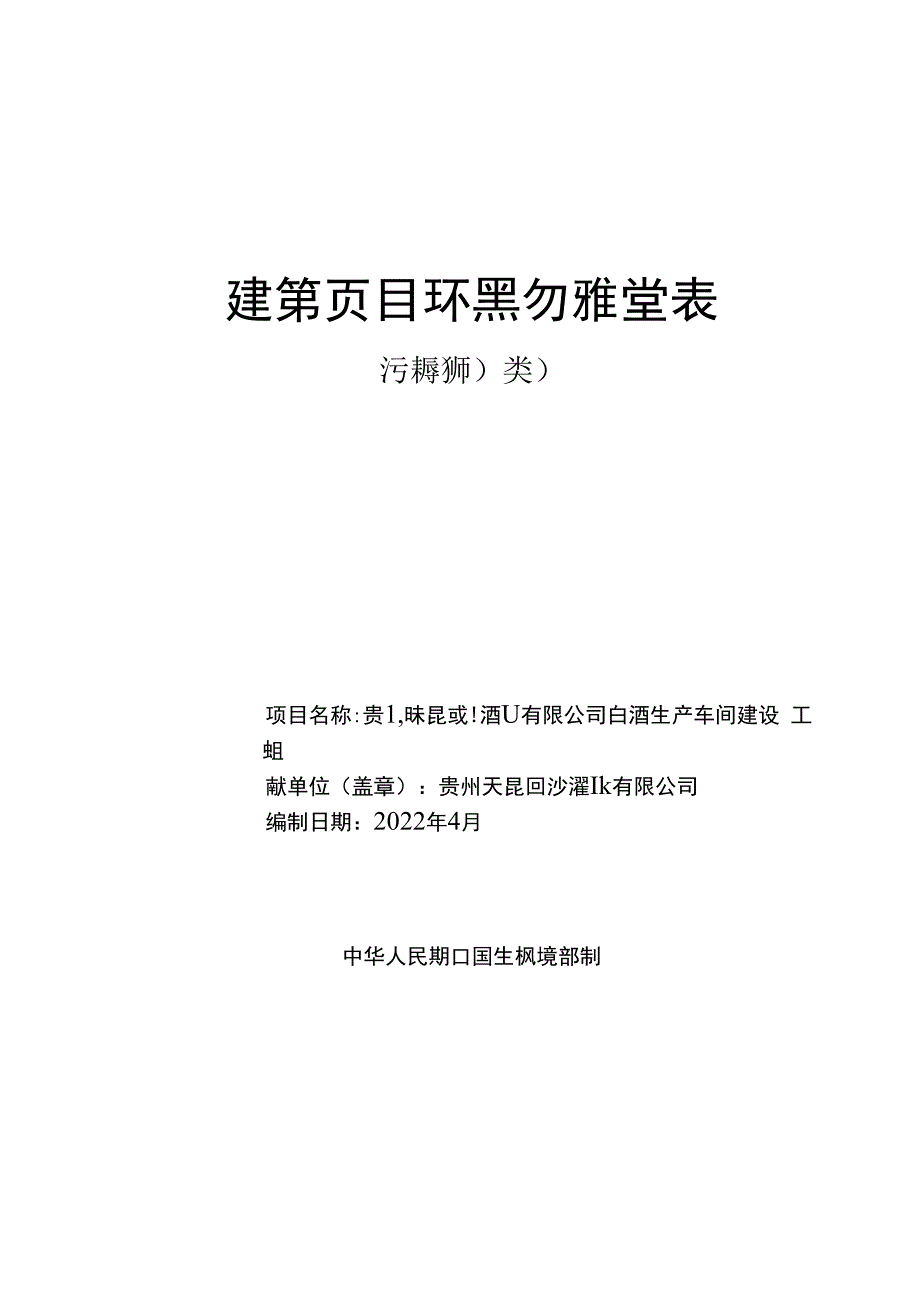 建第页目环黑勿雅堂表

污耨狮）类）

项目名称：贵1，昧昆或！酒U有限公司白酒生产车间建设 工蛆

献单位（盖章）：贵州天昆回沙濯Ik有限公司

编制日期：2022年4月

中华人民期口国生枫境部制